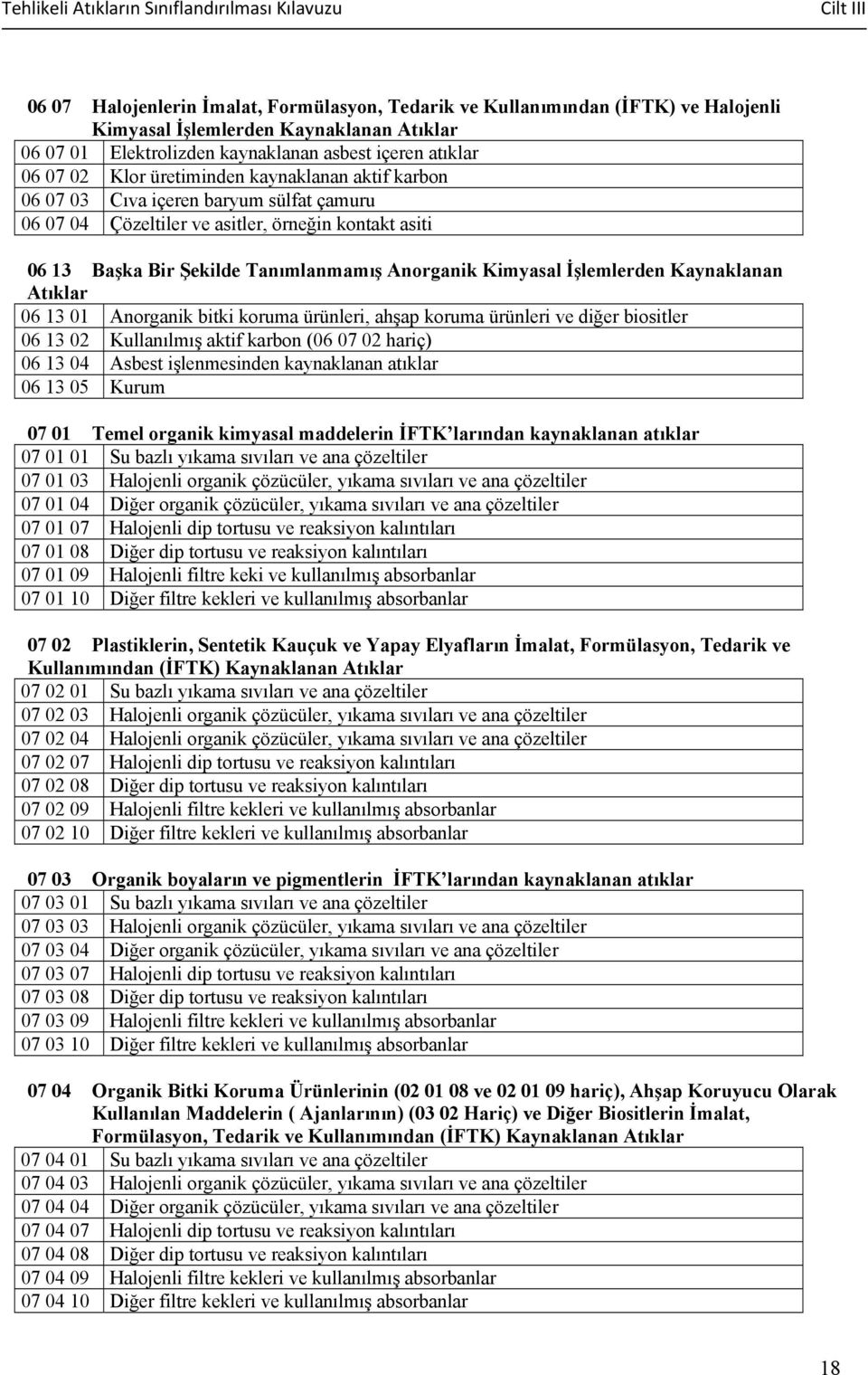 Tehlikeli Atıkların Sınıflandırılması Kılavuzu Cilt III

06 07 Halojenlerin İmalat, Formülasyon, Tedarik ve Kullanımından (İFTK) ve Halojenli Kimyasal İşlemlerden Kaynaklanan Atıklar

| | |
|---|---|
| 06 07 01 | Elektrolizden kaynaklanan asbest içeren atıklar |
| 06 07 02 | Klor üretiminden kaynaklanan aktif karbon |
| 06 07 03 | Cıva içeren baryum sülfat çamuru |
| 06 07 04 | Çözeltiler ve asitler, örneğin kontakt asiti |

06 13 Başka Bir Şekilde Tanımlanmamış Anorganik Kimyasal İşlemlerden Kaynaklanan Atıklar

| | |
|---|---|
| 06 13 01 | Anorganik bitki koruma ürünleri, ahşap koruma ürünleri ve diğer biositler |
| 06 13 02 | Kullanılmış aktif karbon (06 07 02 hariç) |
| 06 13 04 | Asbest işlenmesinden kaynaklanan atıklar |
| 06 13 05 | Kurum |

07 01 Temel organik kimyasal maddelerin İFTK larından kaynaklanan atıklar

| | |
|---|---|
| 07 01 01 | Su bazlı yıkama sıvıları ve ana çözeltiler |
| 07 01 03 | Halojenli organik çözücüler, yıkama sıvıları ve ana çözeltiler |
| 07 01 04 | Diğer organik çözücüler, yıkama sıvıları ve ana çözeltiler |
| 07 01 07 | Halojenli dip tortusu ve reaksiyon kalıntıları |
| 07 01 08 | Diğer dip tortusu ve reaksiyon kalıntıları |
| 07 01 09 | Halojenli filtre keki ve kullanılmış absorbanlar |
| 07 01 10 | Diğer filtre kekleri ve kullanılmış absorbanlar |

07 02 Plastiklerin, Sentetik Kauçuk ve Yapay Elyafların İmalat, Formülasyon, Tedarik ve Kullanımından (İFTK) Kaynaklanan Atıklar

| | |
|---|---|
| 07 02 01 | Su bazlı yıkama sıvıları ve ana çözeltiler |
| 07 02 03 | Halojenli organik çözücüler, yıkama sıvıları ve ana çözeltiler |
| 07 02 04 | Halojenli organik çözücüler, yıkama sıvıları ve ana çözeltiler |
| 07 02 07 | Halojenli dip tortusu ve reaksiyon kalıntıları |
| 07 02 08 | Diğer dip tortusu ve reaksiyon kalıntıları |
| 07 02 09 | Halojenli filtre kekleri ve kullanılmış absorbanlar |
| 07 02 10 | Diğer filtre kekleri ve kullanılmış absorbanlar |

07 03 Organik boyaların ve pigmentlerin İFTK larından kaynaklanan atıklar

| | |
|---|---|
| 07 03 01 | Su bazlı yıkama sıvıları ve ana çözeltiler |
| 07 03 03 | Halojenli organik çözücüler, yıkama sıvıları ve ana çözeltiler |
| 07 03 04 | Diğer organik çözücüler, yıkama sıvıları ve ana çözeltiler |
| 07 03 07 | Halojenli dip tortusu ve reaksiyon kalıntıları |
| 07 03 08 | Diğer dip tortusu ve reaksiyon kalıntıları |
| 07 03 09 | Halojenli filtre kekleri ve kullanılmış absorbanlar |
| 07 03 10 | Diğer filtre kekleri ve kullanılmış absorbanlar |

07 04 Organik Bitki Koruma Ürünlerinin (02 01 08 ve 02 01 09 hariç), Ahşap Koruyucu Olarak Kullanılan Maddelerin ( Ajanlarının) (03 02 Hariç) ve Diğer Biositlerin İmalat, Formülasyon, Tedarik ve Kullanımından (İFTK) Kaynaklanan Atıklar

| | |
|---|---|
| 07 04 01 | Su bazlı yıkama sıvıları ve ana çözeltiler |
| 07 04 03 | Halojenli organik çözücüler, yıkama sıvıları ve ana çözeltiler |
| 07 04 04 | Diğer organik çözücüler, yıkama sıvıları ve ana çözeltiler |
| 07 04 07 | Halojenli dip tortusu ve reaksiyon kalıntıları |
| 07 04 08 | Diğer dip tortusu ve reaksiyon kalıntıları |
| 07 04 09 | Halojenli filtre kekleri ve kullanılmış absorbanlar |
| 07 04 10 | Diğer filtre kekleri ve kullanılmış absorbanlar |

18